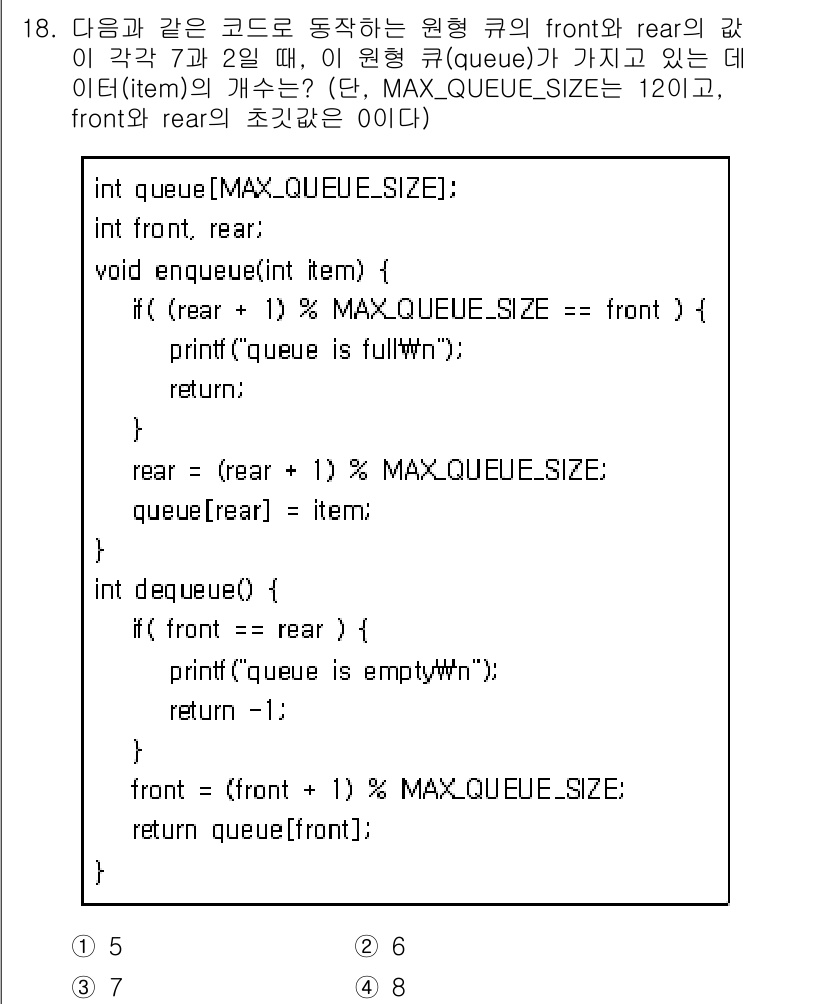 18. 다음과 같은 코드로 동작하는 원형 큐의 front와 rear의 값이 각각 7과 2일 때, 이 원형 큐(queue)가 가지고 있는 데이터(item)의 개수는? (단, MAX_QUEUE_SIZE는 12이고, front와 rear의 초깃값은 0이다)

int queue[MAX_QUEUE_SIZE];
int front, rear;
void enqueue(int item) {
if( (rear + 1) % MAX_QUEUE_SIZE == front ) {
printf("queue is full₩n");
return;
}
rear = (rear + 1) % MAX_QUEUE_SIZE;
queue[rear] = item;
}
int dequeue() {
if( front == rear ) {
printf("queue is empty₩n");
return -1;
}
front = (front + 1) % MAX_QUEUE_SIZE;
return queue[front];
}

① 5
② 6
③ 7
④ 8